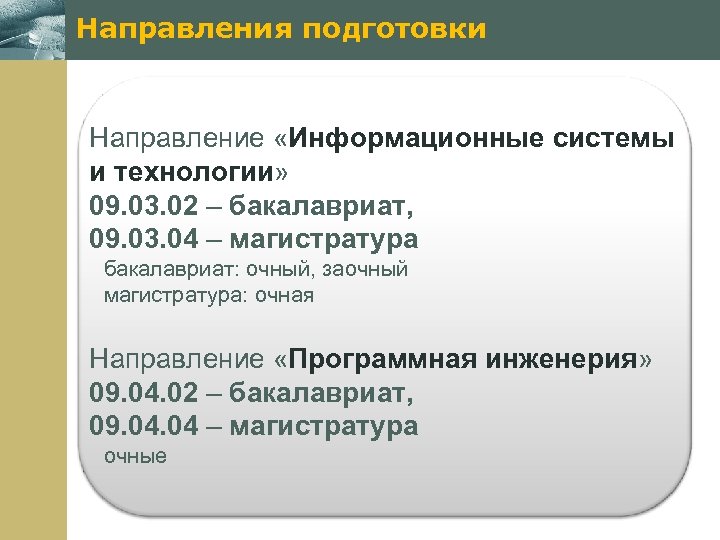 Направления подготовки

Направление «Информационные системы и технологии»
09.03.02 – бакалавриат,
09.03.04 – магистратура
бакалавриат: очный, заочный
магистратура: очная

Направление «Программная инженерия»
09.04.02 – бакалавриат,
09.04.04 – магистратура
очные